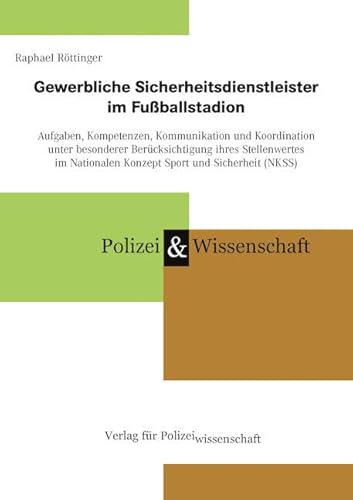 Raphael Röttinger

Gewerbliche Sicherheitsdienstleister im Fußballstadion

Aufgaben, Kompetenzen, Kommunikation und Koordination unter besonderer Berücksichtigung ihres Stellenwertes im Nationalen Konzept Sport und Sicherheit (NKSS)

Polizei & Wissenschaft

Verlag für Polizeiwissenschaft